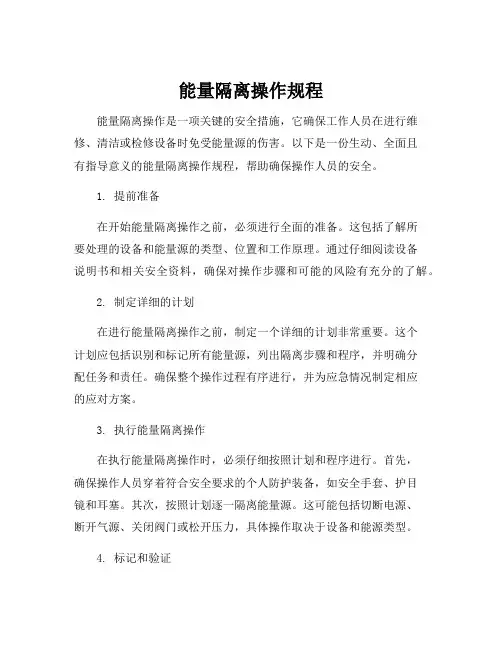 能量隔离操作规程

能量隔离操作是一项关键的安全措施，它确保工作人员在进行维修、清洁或检修设备时免受能量源的伤害。以下是一份生动、全面且有指导意义的能量隔离操作规程，帮助确保操作人员的安全。

1. 提前准备

在开始能量隔离操作之前，必须进行全面的准备。这包括了解所要处理的设备和能量源的类型、位置和工作原理。通过仔细阅读设备说明书和相关安全资料，确保对操作步骤和可能的风险有充分的了解。

2. 制定详细的计划

在进行能量隔离操作之前，制定一个详细的计划非常重要。这个计划应包括识别和标记所有能量源，列出隔离步骤和程序，并明确分配任务和责任。确保整个操作过程有序进行，并为应急情况制定相应的应对方案。

3. 执行能量隔离操作

在执行能量隔离操作时，必须仔细按照计划和程序进行。首先，确保操作人员穿着符合安全要求的个人防护装备，如安全手套、护目镜和耳塞。其次，按照计划逐一隔离能量源。这可能包括切断电源、断开气源、关闭阀门或松开压力，具体操作取决于设备和能源类型。

4. 标记和验证